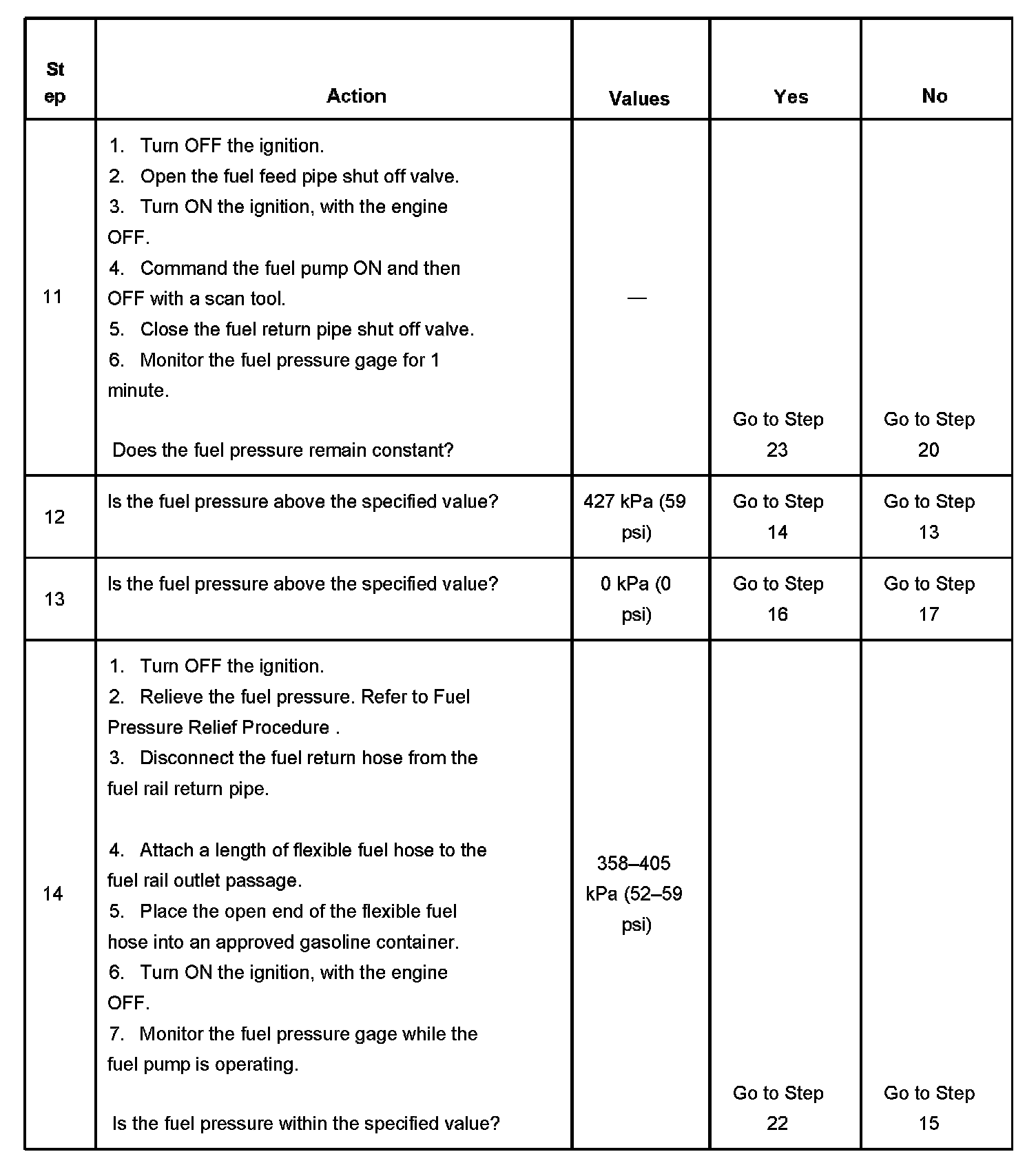 | Step | Action | Values | Yes | No |
|---|---|---|---|---|
| 11 | 1. Turn OFF the ignition. 2. Open the fuel feed pipe shut off valve. 3. Turn ON the ignition, with the engine OFF. 4. Command the fuel pump ON and then OFF with a scan tool. 5. Close the fuel return pipe shut off valve. 6. Monitor the fuel pressure gage for 1 minute. Does the fuel pressure remain constant? | — | Go to Step 23 | Go to Step 20 |
| 12 | Is the fuel pressure above the specified value? | 427 kPa (59 psi) | Go to Step 14 | Go to Step 13 |
| 13 | Is the fuel pressure above the specified value? | 0 kPa (0 psi) | Go to Step 16 | Go to Step 17 |
| 14 | 1. Turn OFF the ignition. 2. Relieve the fuel pressure. Refer to Fuel Pressure Relief Procedure . 3. Disconnect the fuel return hose from the fuel rail return pipe. 4. Attach a length of flexible fuel hose to the fuel rail outlet passage. 5. Place the open end of the flexible fuel hose into an approved gasoline container. 6. Turn ON the ignition, with the engine OFF. 7. Monitor the fuel pressure gage while the fuel pump is operating. Is the fuel pressure within the specified value? | 358–405 kPa (52–59 psi) | Go to Step 22 | Go to Step 15 |